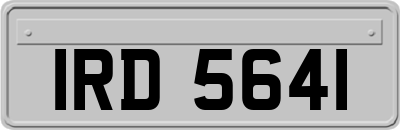 IRD 5641